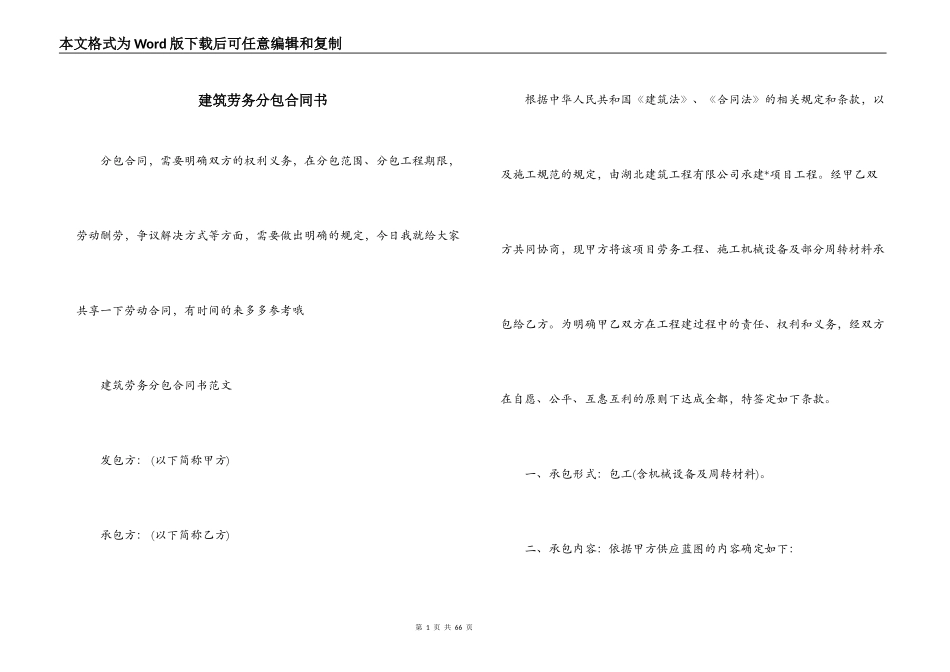 本文格式为Word版下载后可任意编辑和复制

建筑劳务分包合同书

分包合同，需要明确双方的权利义务，在分包范围、分包工程期限，劳动酬劳，争议解决方式等方面，需要做出明确的规定，今日我就给大家共享一下劳动合同，有时间的来多多参考哦

建筑劳务分包合同书范文

发包方：（以下简称甲方）

承包方：（以下简称乙方）

根据中华人民共和国《建筑法》、《合同法》的相关规定和条款，以及施工规范的规定，由湖北建筑工程有限公司承建*项目工程。经甲乙双方共同协商，现甲方将该项目劳务工程、施工机械设备及部分周转材料承包给乙方。为明确甲乙双方在工程建过程中的责任、权利和义务，经双方在自愿、公平、互惠互利的原则下达成全都，特签定如下条款。

一、承包形式：包工(含机械设备及周转材料)。

二、承包内容：依据甲方供应蓝图的内容确定如下：

第 1 页 共 66 页